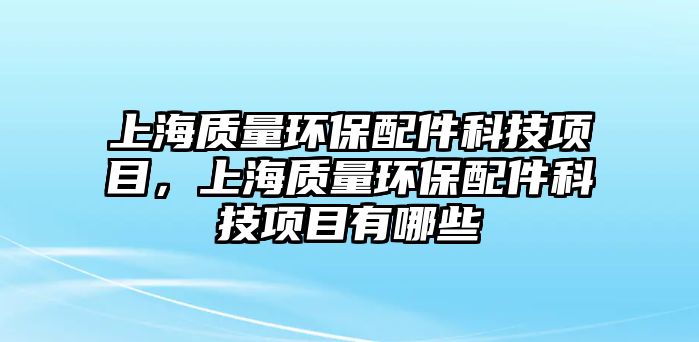 上海质量环保配件科技项目，上海质量环保配件科技项目有哪些